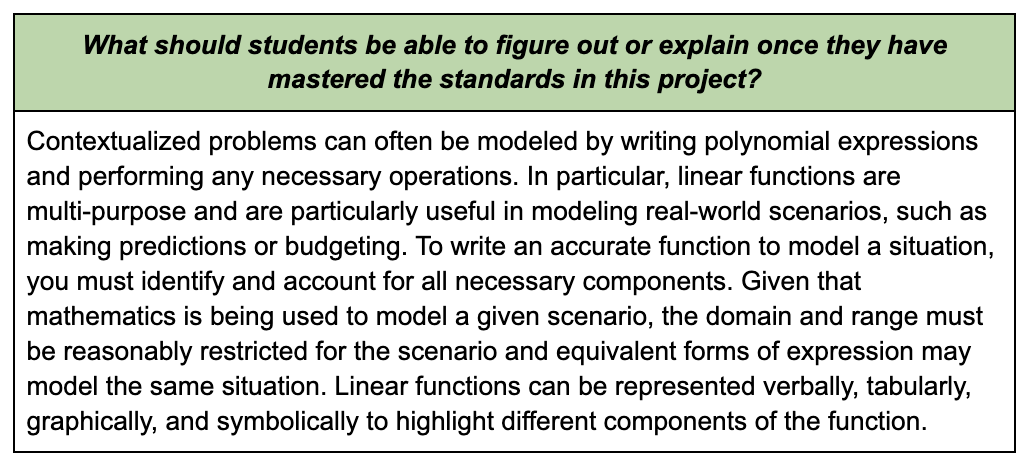 What should students be able to figure out or explain once they have mastered the standards in this project?

Contextualized problems can often be modeled by writing polynomial expressions and performing any necessary operations. In particular, linear functions are multi-purpose and are particularly useful in modeling real-world scenarios, such as making predictions or budgeting. To write an accurate function to model a situation, you must identify and account for all necessary components. Given that mathematics is being used to model a given scenario, the domain and range must be reasonably restricted for the scenario and equivalent forms of expression may model the same situation. Linear functions can be represented verbally, tabularly, graphically, and symbolically to highlight different components of the function.